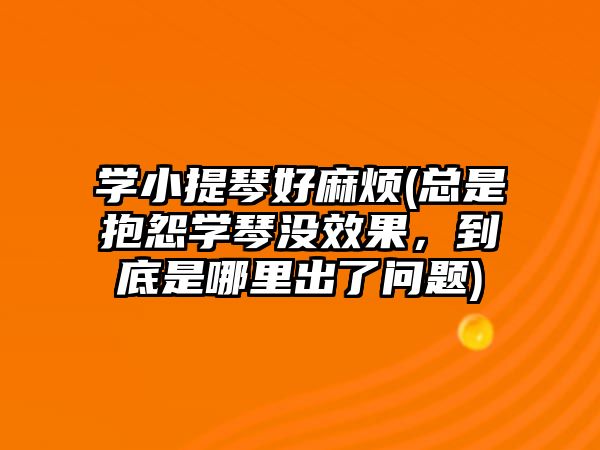 学小提琴好麻烦(总是抱怨学琴没效果，到底是哪里出了问题)